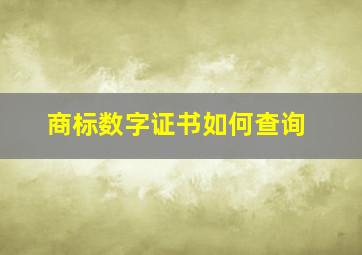 商标数字证书如何查询